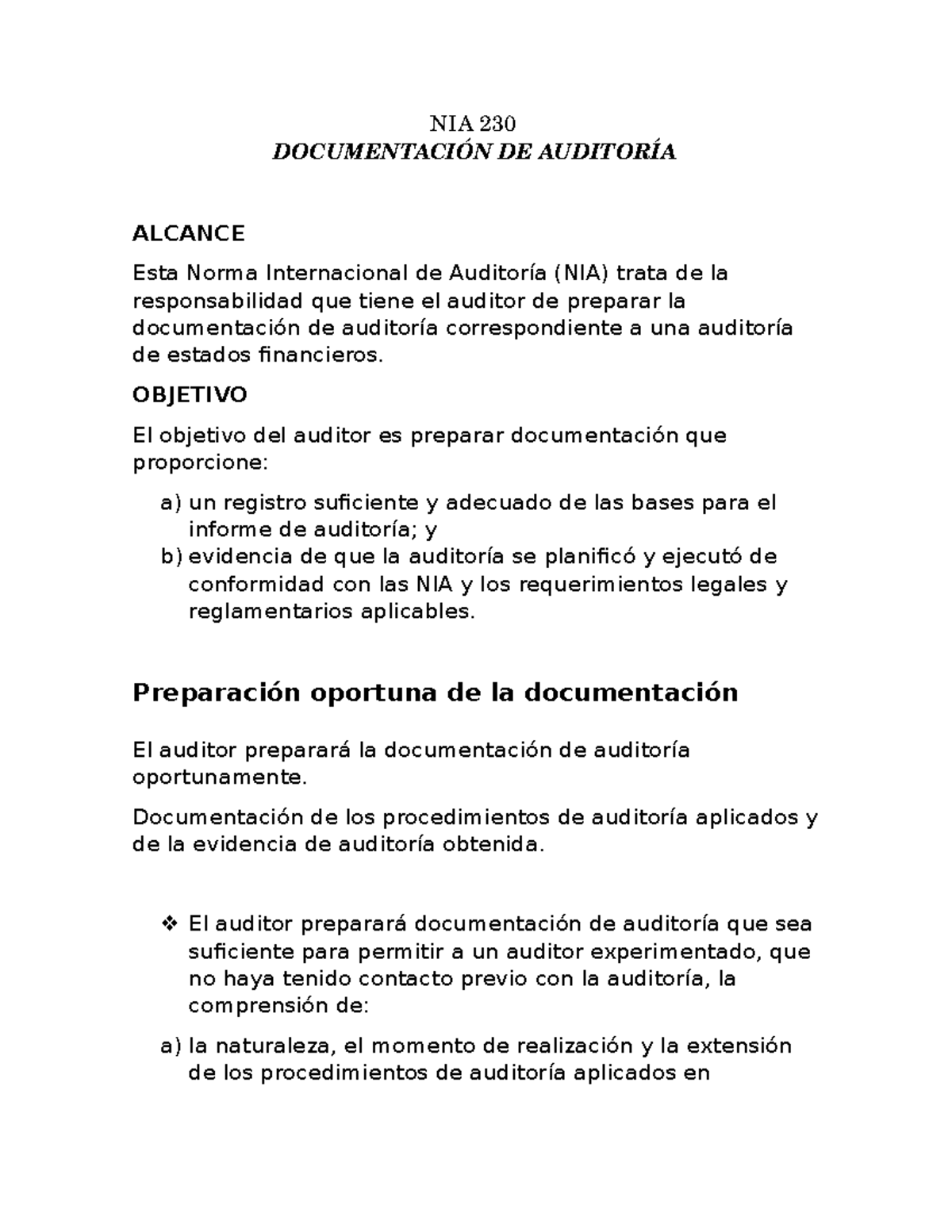 NIA 230
DOCUMENTACIÓN DE AUDITORÍA

ALCANCE

Esta Norma Internacional de Auditoría (NIA) trata de la responsabilidad que tiene el auditor de preparar la documentación de auditoría correspondiente a una auditoría de estados financieros.

OBJETIVO

El objetivo del auditor es preparar documentación que proporcione:

a) un registro suficiente y adecuado de las bases para el informe de auditoría; y
b) evidencia de que la auditoría se planificó y ejecutó de conformidad con las NIA y los requerimientos legales y reglamentarios aplicables.

Preparación oportuna de la documentación

El auditor preparará la documentación de auditoría oportunamente.

Documentación de los procedimientos de auditoría aplicados y de la evidencia de auditoría obtenida.

❖ El auditor preparará documentación de auditoría que sea suficiente para permitir a un auditor experimentado, que no haya tenido contacto previo con la auditoría, la comprensión de:

a) la naturaleza, el momento de realización y la extensión de los procedimientos de auditoría aplicados en